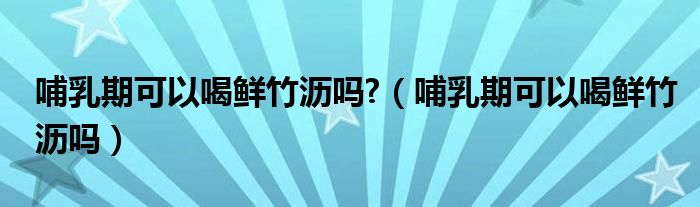 哺乳期可以喝鲜竹沥吗?（哺乳期可以喝鲜竹沥吗）